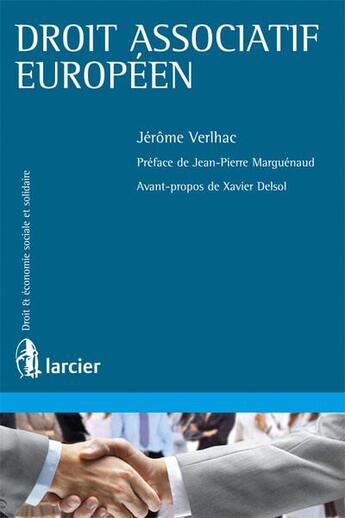 DROIT ASSOCIATIF EUROPÉEN

Jérôme Verlhac

Préface de Jean-Pierre Marguénaud

Avant-propos de Xavier Delsol

Droit & économie sociale et solidaire

larcier